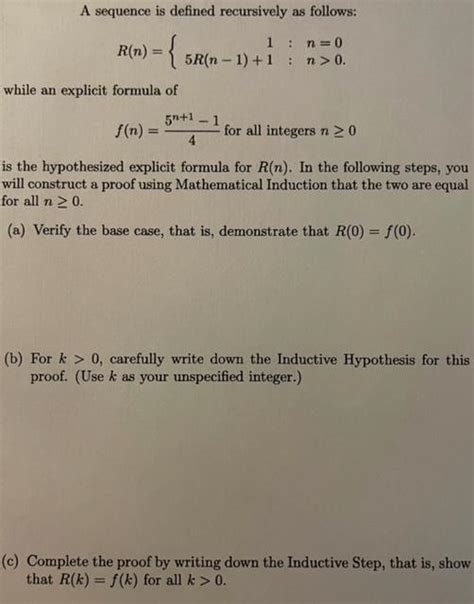 A sequence is defined recursively as follows:

$R(n) = \begin{cases} 1 & : n = 0 \\ 5R(n-1)+1 & : n > 0. \end{cases}$

while an explicit formula of

$f(n) = \frac{5^{n+1}-1}{4}$ for all integers $n \geq 0$

is the hypothesized explicit formula for $R(n)$. In the following steps, you will construct a proof using Mathematical Induction that the two are equal for all $n \geq 0$.

(a) Verify the base case, that is, demonstrate that $R(0) = f(0)$.

(b) For $k > 0$, carefully write down the Inductive Hypothesis for this proof. (Use $k$ as your unspecified integer.)

(c) Complete the proof by writing down the Inductive Step, that is, show that $R(k) = f(k)$ for all $k > 0$.